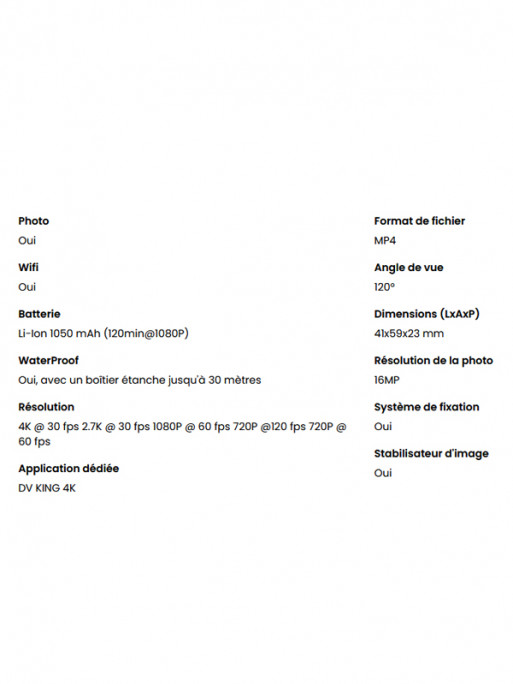 Photo
Oui

Wifi
Oui

Batterie
Li-Ion 1050 mAh (120min@1080P)

WaterProof
Oui, avec un boîtier étanche jusqu'à 30 mètres

Résolution
4K @ 30 fps 2.7K @ 30 fps 1080P @ 60 fps 720P @120 fps 720P @ 60 fps

Application dédiée
DV KING 4K

Format de fichier
MP4

Angle de vue
120°

Dimensions (LxAxP)
41x59x23 mm

Résolution de la photo
16MP

Système de fixation
Oui

Stabilisateur d'image
Oui